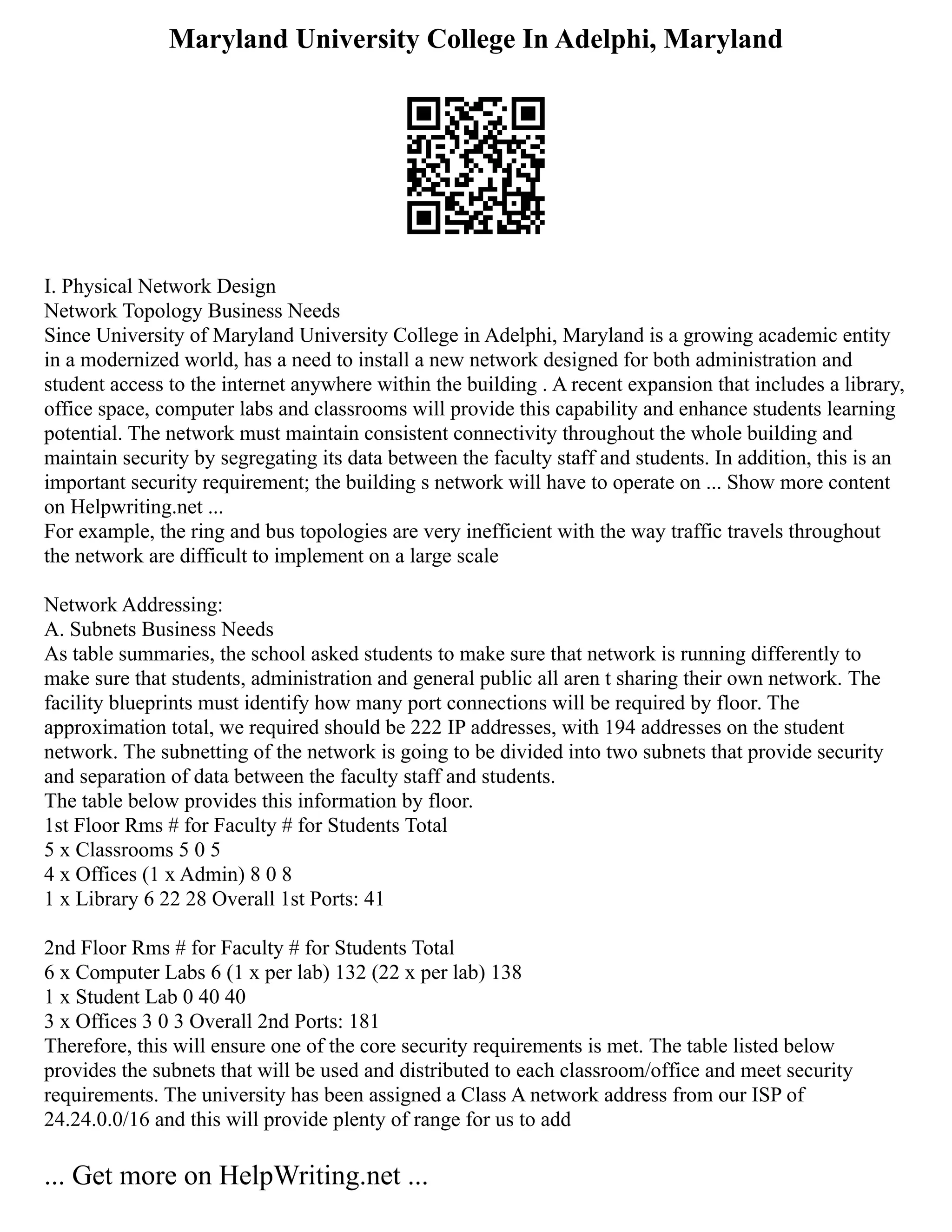 Maryland University College In Adelphi, Maryland

I. Physical Network Design
Network Topology Business Needs
Since University of Maryland University College in Adelphi, Maryland is a growing academic entity in a modernized world, has a need to install a new network designed for both administration and student access to the internet anywhere within the building . A recent expansion that includes a library, office space, computer labs and classrooms will provide this capability and enhance students learning potential. The network must maintain consistent connectivity throughout the whole building and maintain security by segregating its data between the faculty staff and students. In addition, this is an important security requirement; the building s network will have to operate on ... Show more content on Helpwriting.net ...
For example, the ring and bus topologies are very inefficient with the way traffic travels throughout the network are difficult to implement on a large scale

Network Addressing:
A. Subnets Business Needs
As table summaries, the school asked students to make sure that network is running differently to make sure that students, administration and general public all aren t sharing their own network. The facility blueprints must identify how many port connections will be required by floor. The approximation total, we required should be 222 IP addresses, with 194 addresses on the student network. The subnetting of the network is going to be divided into two subnets that provide security and separation of data between the faculty staff and students.
The table below provides this information by floor.
1st Floor Rms # for Faculty # for Students Total
5 x Classrooms 5 0 5
4 x Offices (1 x Admin) 8 0 8
1 x Library 6 22 28 Overall 1st Ports: 41

2nd Floor Rms # for Faculty # for Students Total
6 x Computer Labs 6 (1 x per lab) 132 (22 x per lab) 138
1 x Student Lab 0 40 40
3 x Offices 3 0 3 Overall 2nd Ports: 181
Therefore, this will ensure one of the core security requirements is met. The table listed below provides the subnets that will be used and distributed to each classroom/office and meet security requirements. The university has been assigned a Class A network address from our ISP of 24.24.0.0/16 and this will provide plenty of range for us to add

... Get more on HelpWriting.net ...